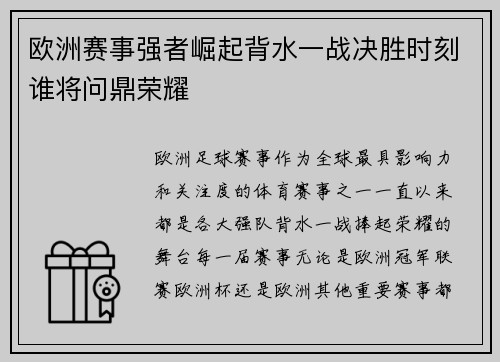 欧洲赛事强者崛起背水一战决胜时刻谁将问鼎荣耀

欧洲足球赛事作为全球最具影响力和关注度的体育赛事之一一直以来都是各大强队背水一战捧起荣耀的舞台每一届赛事无论是欧洲冠军联赛欧洲杯还是欧洲其他重要赛事都